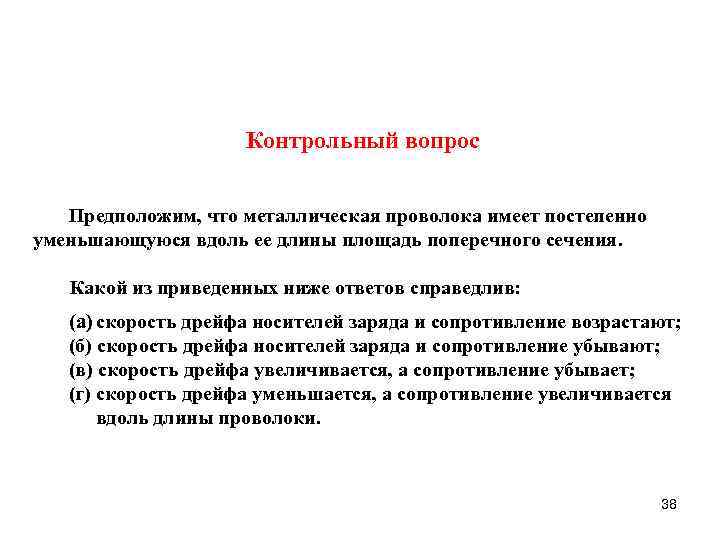 Контрольный вопрос

Предположим, что металлическая проволока имеет постепенно уменьшающуюся вдоль ее длины площадь поперечного сечения.

Какой из приведенных ниже ответов справедлив:

(а) скорость дрейфа носителей заряда и сопротивление возрастают;
(б) скорость дрейфа носителей заряда и сопротивление убывают;
(в) скорость дрейфа увеличивается, а сопротивление убывает;
(г) скорость дрейфа уменьшается, а сопротивление увеличивается вдоль длины проволоки.

38